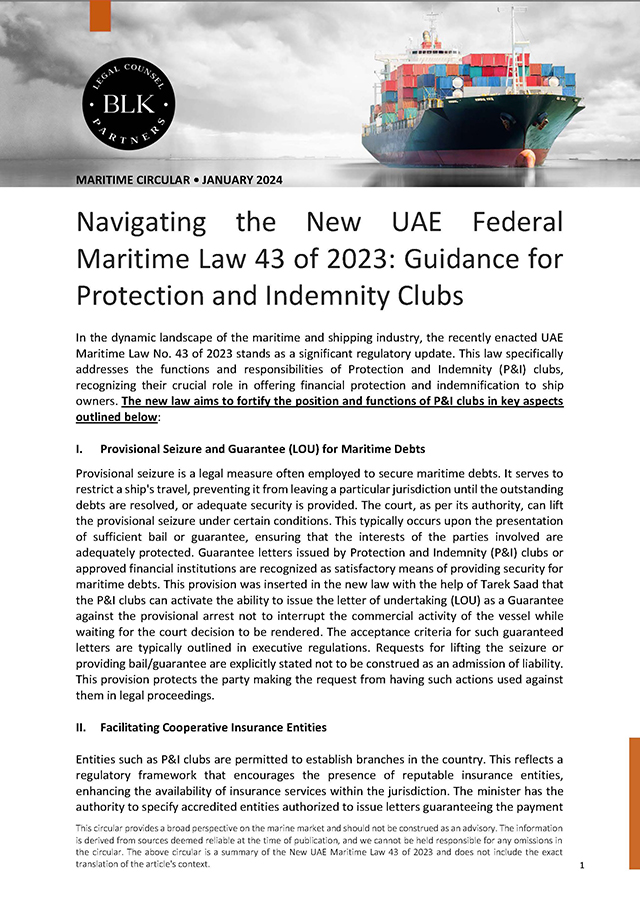 LEGAL COUNSEL
BLK
PARTNERS

MARITIME CIRCULAR • JANUARY 2024

Navigating the New UAE Federal Maritime Law 43 of 2023: Guidance for Protection and Indemnity Clubs

In the dynamic landscape of the maritime and shipping industry, the recently enacted UAE Maritime Law No. 43 of 2023 stands as a significant regulatory update. This law specifically addresses the functions and responsibilities of Protection and Indemnity (P&I) clubs, recognizing their crucial role in offering financial protection and indemnification to ship owners. The new law aims to fortify the position and functions of P&I clubs in key aspects outlined below:

I. Provisional Seizure and Guarantee (LOU) for Maritime Debts

Provisional seizure is a legal measure often employed to secure maritime debts. It serves to restrict a ship's travel, preventing it from leaving a particular jurisdiction until the outstanding debts are resolved, or adequate security is provided. The court, as per its authority, can lift the provisional seizure under certain conditions. This typically occurs upon the presentation of sufficient bail or guarantee, ensuring that the interests of the parties involved are adequately protected. Guarantee letters issued by Protection and Indemnity (P&I) clubs or approved financial institutions are recognized as satisfactory means of providing security for maritime debts. This provision was inserted in the new law with the help of Tarek Saad that the P&I clubs can activate the ability to issue the letter of undertaking (LOU) as a Guarantee against the provisional arrest not to interrupt the commercial activity of the vessel while waiting for the court decision to be rendered. The acceptance criteria for such guaranteed letters are typically outlined in executive regulations. Requests for lifting the seizure or providing bail/guarantee are explicitly stated not to be construed as an admission of liability. This provision protects the party making the request from having such actions used against them in legal proceedings.

II. Facilitating Cooperative Insurance Entities

Entities such as P&I clubs are permitted to establish branches in the country. This reflects a regulatory framework that encourages the presence of reputable insurance entities, enhancing the availability of insurance services within the jurisdiction. The minister has the authority to specify accredited entities authorized to issue letters guaranteeing the payment

This circular provides a broad perspective on the marine market and should not be construed as an advisory. The information is derived from sources deemed reliable at the time of publication, and we cannot be held responsible for any omissions in the circular. The above circular is a summary of the New UAE Maritime Law 43 of 2023 and does not include the exact translation of the article's context.

1